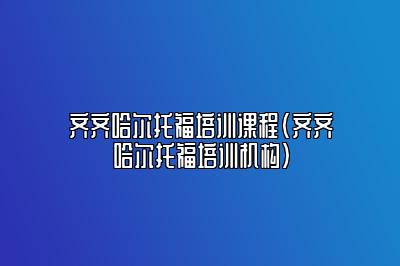 齐齐哈尔托福培训课程(齐齐哈尔托福培训机构)